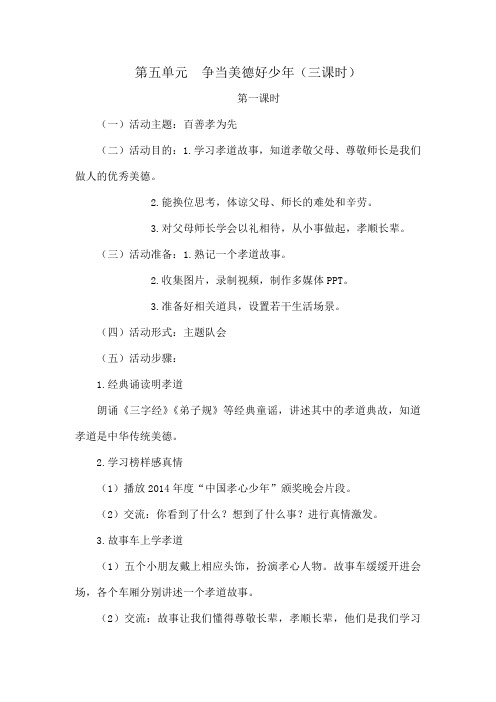 第五单元　争当美德好少年（三课时）

第一课时

（一）活动主题：百善孝为先

（二）活动目的：1.学习孝道故事，知道孝敬父母、尊敬师长是我们做人的优秀美德。

2.能换位思考，体谅父母、师长的难处和辛劳。

3.对父母师长学会以礼相待，从小事做起，孝顺长辈。

（三）活动准备：1.熟记一个孝道故事。

2.收集图片，录制视频，制作多媒体PPT。

3.准备好相关道具，设置若干生活场景。

（四）活动形式：主题队会

（五）活动步骤：

1.经典诵读明孝道

朗诵《三字经》《弟子规》等经典童谣，讲述其中的孝道典故，知道孝道是中华传统美德。

2.学习榜样感真情

（1）播放2014年度“中国孝心少年”颁奖晚会片段。

（2）交流：你看到了什么？想到了什么事？进行真情激发。

3.故事车上学孝道

（1）五个小朋友戴上相应头饰，扮演孝心人物。故事车缓缓开进会场，各个车厢分别讲述一个孝道故事。

（2）交流：故事让我们懂得尊敬长辈，孝顺长辈，他们是我们学习